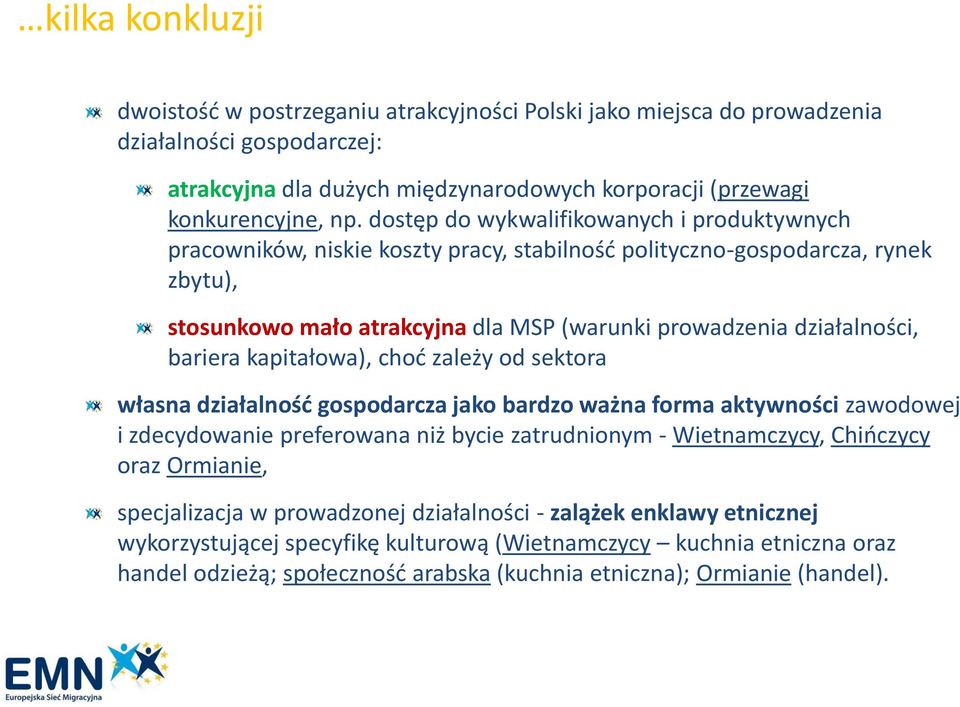 …kilka konkluzji

dwoistość w postrzeganiu atrakcyjności Polski jako miejsca do prowadzenia działalności gospodarczej:

atrakcyjna dla dużych międzynarodowych korporacji (przewagi konkurencyjne, np. dostęp do wykwalifikowanych i produktywnych pracowników, niskie koszty pracy, stabilność polityczno-gospodarcza, rynek zbytu),

stosunkowo mało atrakcyjna dla MSP (warunki prowadzenia działalności, bariera kapitałowa), choć zależy od sektora

własna działalność gospodarcza jako bardzo ważna forma aktywności zawodowej i zdecydowanie preferowana niż bycie zatrudnionym - Wietnamczycy, Chińczycy oraz Ormianie,

specjalizacja w prowadzonej działalności - zalążek enklawy etnicznej wykorzystującej specyfikę kulturową (Wietnamczycy – kuchnia etniczna oraz handel odzieżą; społeczność arabska (kuchnia etniczna); Ormianie (handel).

EMN
Europejska Sieć Migracyjna